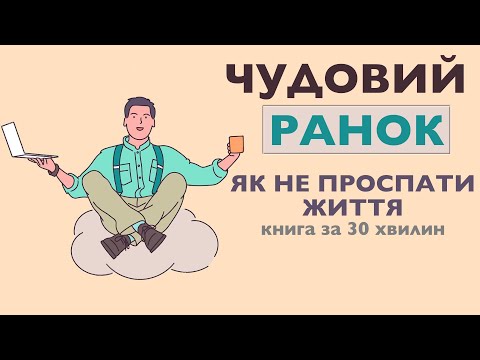 ЧУДОВИЙ
РАНОК
ЯК НЕ ПРОСПАТИ ЖИТТЯ
книга за 30 хвилин